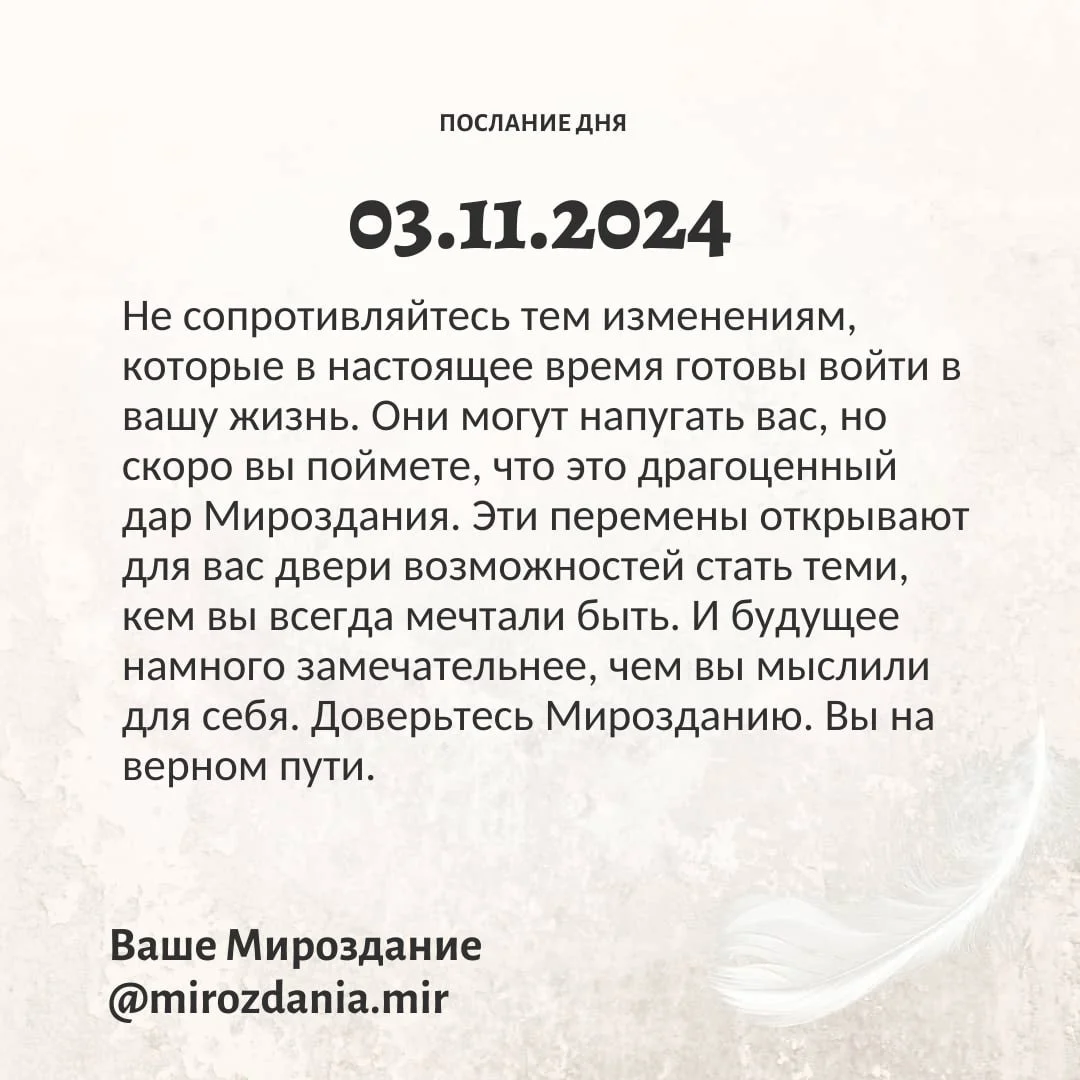 ПОСЛАНИЕ ДНЯ

03.11.2024

Не сопротивляйтесь тем изменениям, которые в настоящее время готовы войти в вашу жизнь. Они могут напугать вас, но скоро вы поймете, что это драгоценный дар Мироздания. Эти перемены открывают для вас двери возможностей стать теми, кем вы всегда мечтали быть. И будущее намного замечательнее, чем вы мыслили для себя. Доверьтесь Мирозданию. Вы на верном пути.

Ваше Мироздание
@mirozdania.mir